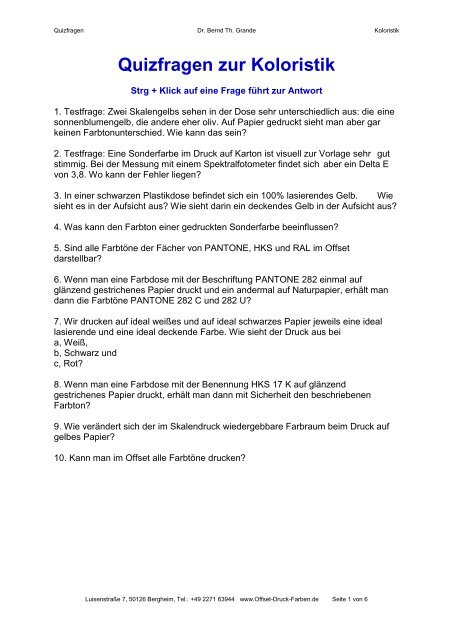 Quizfragen Dr. Bernd Th. Grande Koloristik

Quizfragen zur Koloristik

Strg + Klick auf eine Frage führt zur Antwort

1. Testfrage: Zwei Skalengelbs sehen in der Dose sehr unterschiedlich aus: die eine sonnenblumengelb, die andere eher oliv. Auf Papier gedruckt sieht man aber gar keinen Farbtonunterschied. Wie kann das sein?

2. Testfrage: Eine Sonderfarbe im Druck auf Karton ist visuell zur Vorlage sehr gut stimmig. Bei der Messung mit einem Spektralfotometer findet sich aber ein Delta E von 3,8. Wo kann der Fehler liegen?

3. In einer schwarzen Plastikdose befindet sich ein 100% lasierendes Gelb. Wie sieht es in der Aufsicht aus? Wie sieht darin ein deckendes Gelb in der Aufsicht aus?

4. Was kann den Farbton einer gedruckten Sonderfarbe beeinflussen?

5. Sind alle Farbtöne der Fächer von PANTONE, HKS und RAL im Offset darstellbar?

6. Wenn man eine Farbdose mit der Beschriftung PANTONE 282 einmal auf glänzend gestrichenes Papier druckt und ein andermal auf Naturpapier, erhält man dann die Farbtöne PANTONE 282 C und 282 U?

7. Wir drucken auf ideal weißes und auf ideal schwarzes Papier jeweils eine ideal lasierende und eine ideal deckende Farbe. Wie sieht der Druck aus bei
a, Weiß,
b, Schwarz und
c, Rot?

8. Wenn man eine Farbdose mit der Benennung HKS 17 K auf glänzend gestrichenes Papier druckt, erhält man dann mit Sicherheit den beschriebenen Farbton?

9. Wie verändert sich der im Skalendruck wiedergebbare Farbraum beim Druck auf gelbes Papier?

10. Kann man im Offset alle Farbtöne drucken?

Luisenstraße 7, 50126 Bergheim, Tel.: +49 2271 63944 www.Offset-Druck-Farben.de Seite 1 von 6